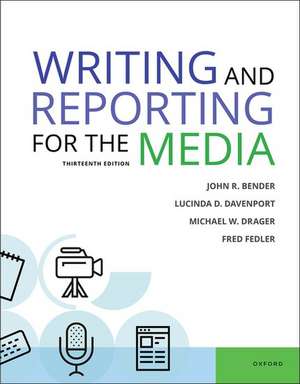 WRITING AND REPORTING FOR THE MEDIA

THIRTEENTH EDITION

JOHN R. BENDER

LUCINDA D. DAVENPORT

MICHAEL W. DRAGER

FRED FEDLER

OXFORD